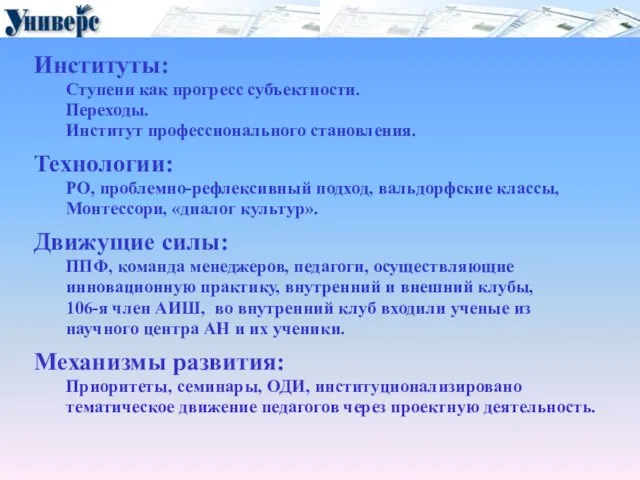 Универс

Институты:

Ступени как прогресс субъектности.
Переходы.
Институт профессионального становления.

Технологии:

РО, проблемно-рефлексивный подход, вальдорфские классы, Монтессори, «диалог культур».

Движущие силы:

ППФ, команда менеджеров, педагоги, осуществляющие инновационную практику, внутренний и внешний клубы, 106-я член АИШ, во внутренний клуб входили ученые из научного центра АН и их ученики.

Механизмы развития:

Приоритеты, семинары, ОДИ, институционализировано тематическое движение педагогов через проектную деятельность.